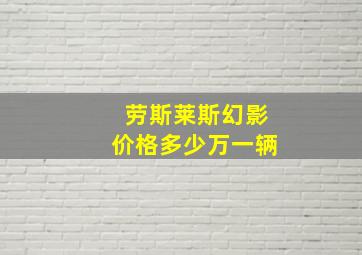 劳斯莱斯幻影
价格多少万一辆